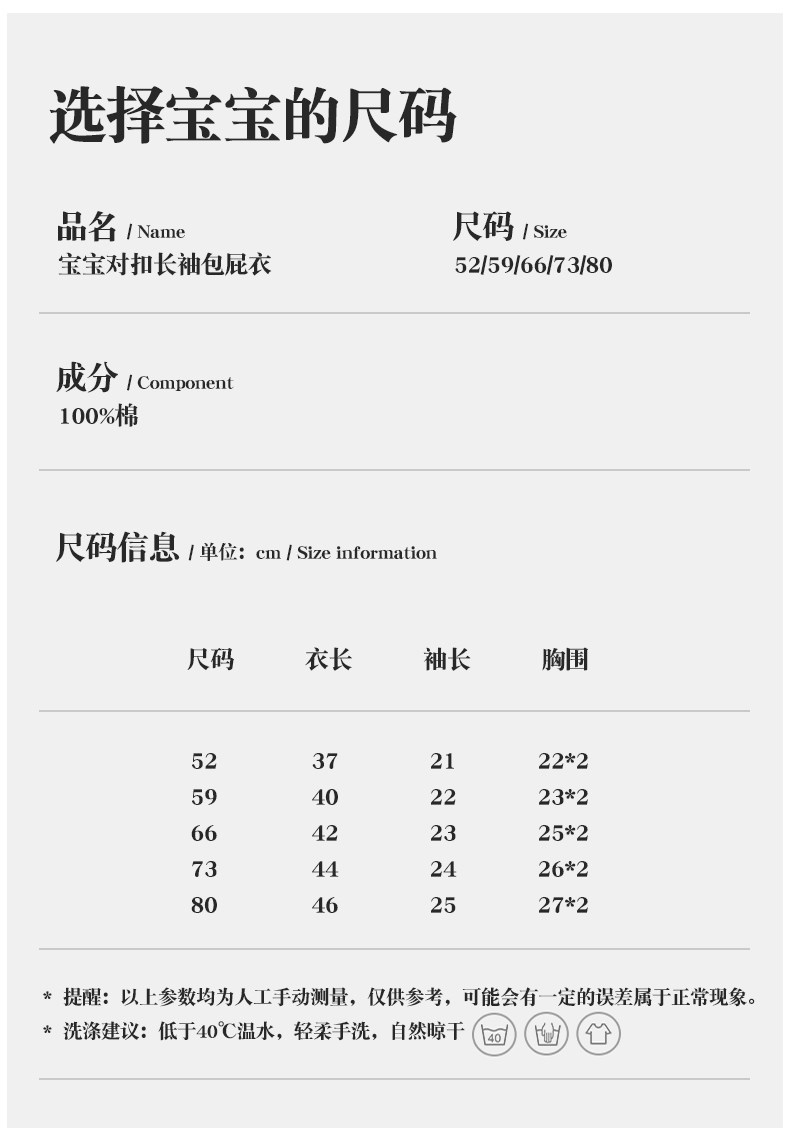 选择宝宝的尺码

品名 / Name
宝宝对扣长袖包屁衣

尺码 / Size
52/59/66/73/80

成分 / Component
100%棉

尺码信息 / 单位：cm / Size information

| 尺码 | 衣长 | 袖长 | 胸围 |
|---|---|---|---|
| 52 | 37 | 21 | 22*2 |
| 59 | 40 | 22 | 23*2 |
| 66 | 42 | 23 | 25*2 |
| 73 | 44 | 24 | 26*2 |
| 80 | 46 | 25 | 27*2 |

* 提醒：以上参数均为人工手动测量，仅供参考，可能会有一定的误差属于正常现象。
* 洗涤建议：低于40℃温水，轻柔手洗，自然晾干 40